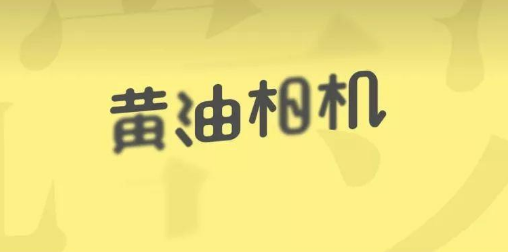 黄油相机